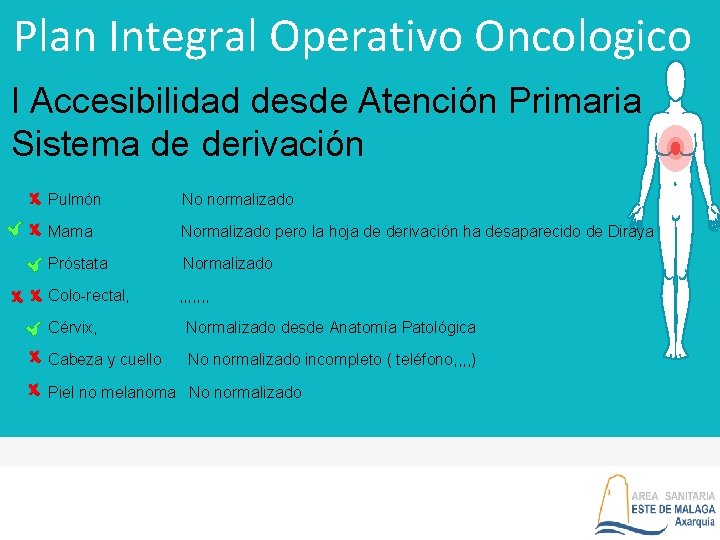 Plan Integral Operativo Oncologico

I Accesibilidad desde Atención Primaria
Sistema de derivación

Pulmón No normalizado
Mama Normalizado pero la hoja de derivación ha desaparecido de Diraya
Próstata Normalizado
Colo-rectal, ,,,,,,,
Cérvix, Normalizado desde Anatomía Patológica
Cabeza y cuello No normalizado incompleto ( teléfono,,,,)
Piel no melanoma No normalizado

AREA SANITARIA
ESTE DE MALAGA
Axarquía